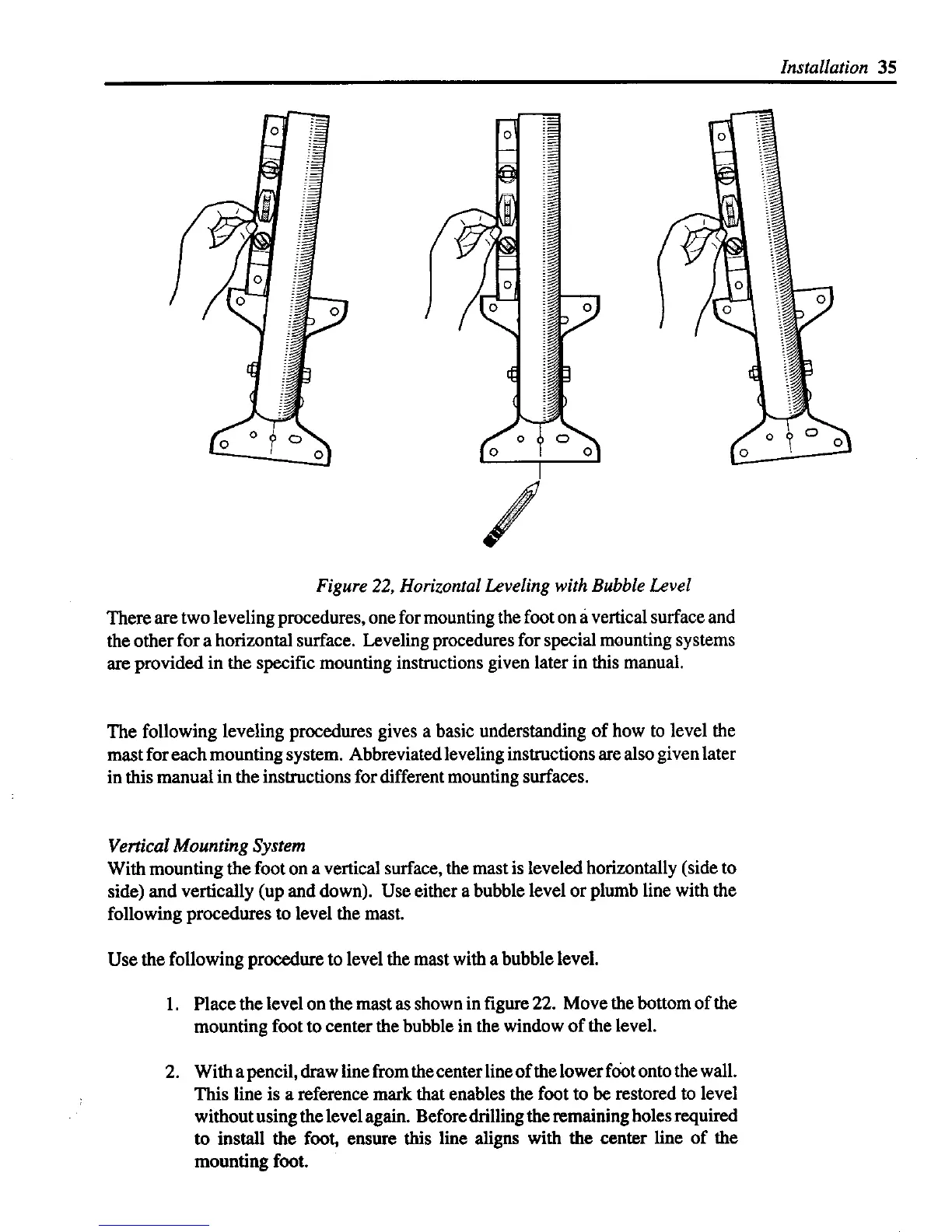 Installation 35

Figure 22, Horizontal Leveling with Bubble Level

There are two leveling procedures, one for mounting the foot on a vertical surface and the other for a horizontal surface. Leveling procedures for special mounting systems are provided in the specific mounting instructions given later in this manual.

The following leveling procedures gives a basic understanding of how to level the mast for each mounting system. Abbreviated leveling instructions are also given later in this manual in the instructions for different mounting surfaces.

Vertical Mounting System
With mounting the foot on a vertical surface, the mast is leveled horizontally (side to side) and vertically (up and down). Use either a bubble level or plumb line with the following procedures to level the mast.

Use the following procedure to level the mast with a bubble level.

1. Place the level on the mast as shown in figure 22. Move the bottom of the mounting foot to center the bubble in the window of the level.

2. With a pencil, draw line from the center line of the lower foot onto the wall. This line is a reference mark that enables the foot to be restored to level without using the level again. Before drilling the remaining holes required to install the foot, ensure this line aligns with the center line of the mounting foot.